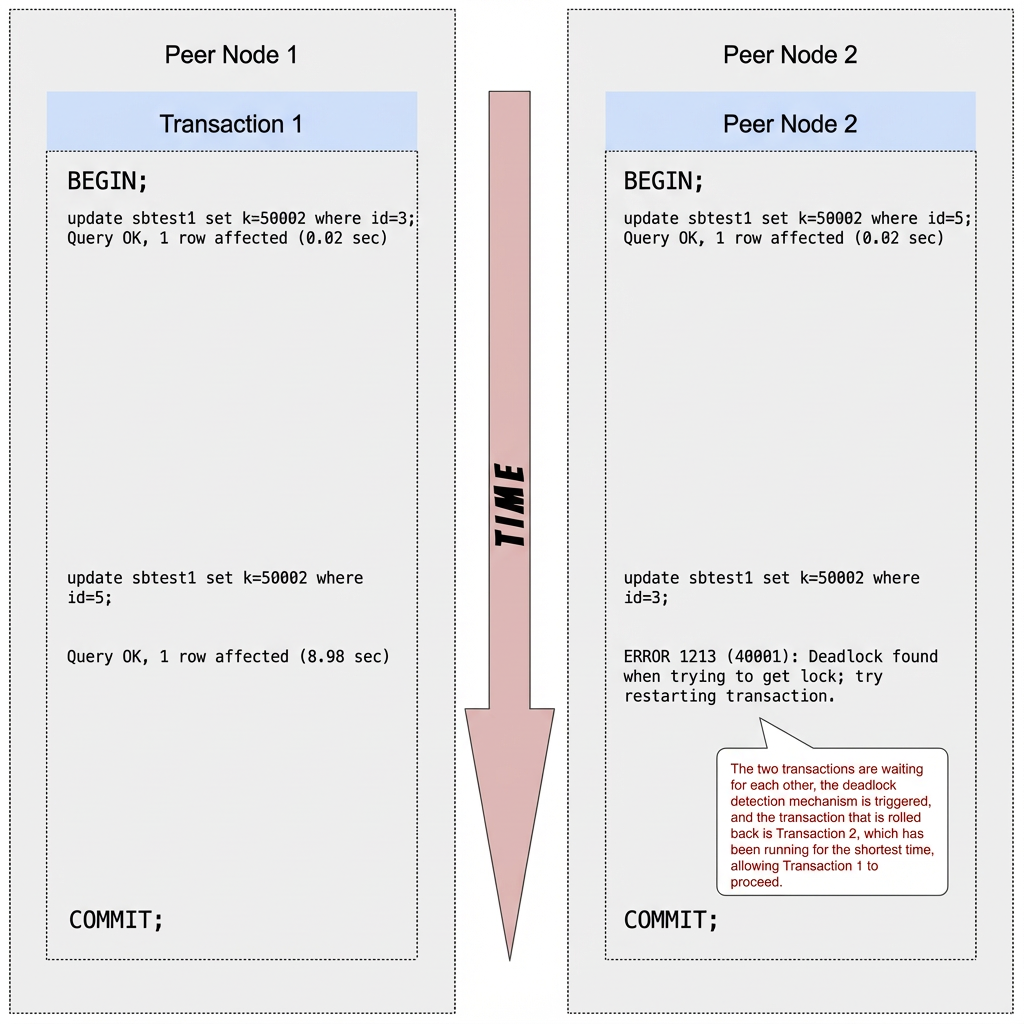 Peer Node 1

Transaction 1

BEGIN;

update sbtest1 set k=50002 where id=3;
Query OK, 1 row affected (0.02 sec)

update sbtest1 set k=50002 where id=5;

Query OK, 1 row affected (8.98 sec)

COMMIT;

TIME

Peer Node 2

Peer Node 2

BEGIN;

update sbtest1 set k=50002 where id=5;
Query OK, 1 row affected (0.02 sec)

update sbtest1 set k=50002 where id=3;

ERROR 1213 (40001): Deadlock found when trying to get lock; try restarting transaction.

The two transactions are waiting for each other, the deadlock detection mechanism is triggered, and the transaction that is rolled back is Transaction 2, which has been running for the shortest time, allowing Transaction 1 to proceed.

COMMIT;